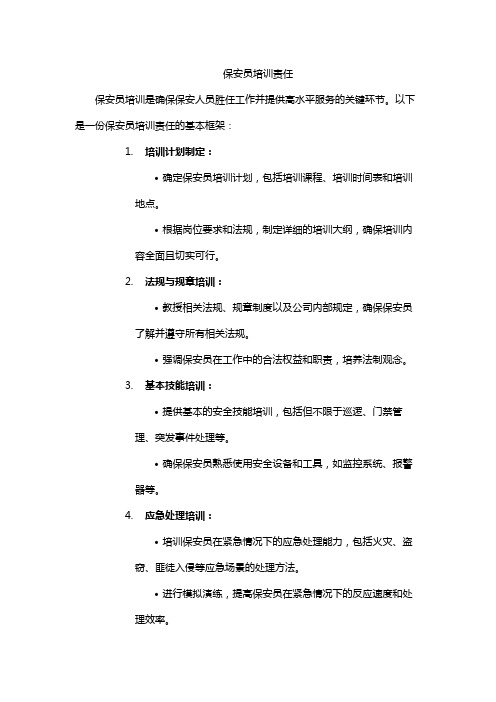 保安员培训责任

保安员培训是确保保安人员胜任工作并提供高水平服务的关键环节。以下是一份保安员培训责任的基本框架：

1. 培训计划制定：

• 确定保安员培训计划，包括培训课程、培训时间表和培训地点。

• 根据岗位要求和法规，制定详细的培训大纲，确保培训内容全面且切实可行。

2. 法规与规章培训：

• 教授相关法规、规章制度以及公司内部规定，确保保安员了解并遵守所有相关法规。

• 强调保安员在工作中的合法权益和职责，培养法制观念。

3. 基本技能培训：

• 提供基本的安全技能培训，包括但不限于巡逻、门禁管理、突发事件处理等。

• 确保保安员熟悉使用安全设备和工具，如监控系统、报警器等。

4. 应急处理培训：

• 培训保安员在紧急情况下的应急处理能力，包括火灾、盗窃、匪徒入侵等应急场景的处理方法。

• 进行模拟演练，提高保安员在紧急情况下的反应速度和处理效率。